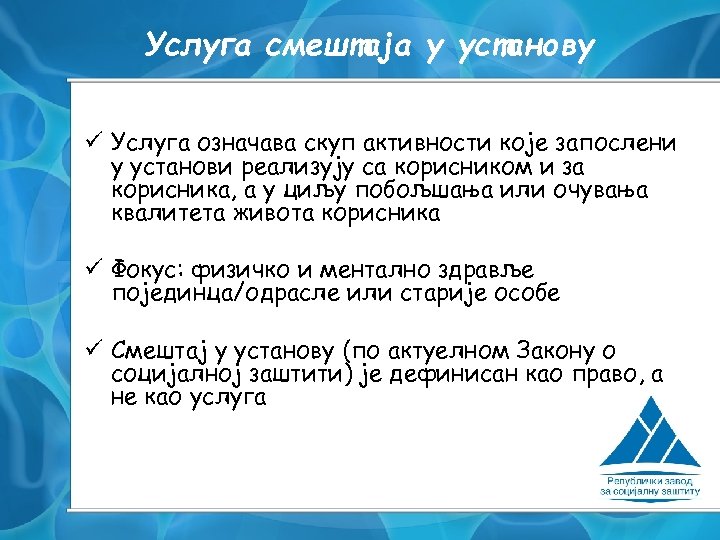 Услуга смештаја у установу

✓ Услуга означава скуп активности које запослени у установи реализују са корисником и за корисника, а у циљу побољшања или очувања квалитета живота корисника

✓ Фокус: физичко и ментално здравље појединца/одрасле или старије особе

✓ Смештај у установу (по актуелном Закону о социјалној заштити) је дефинисан као право, а не као услуга

Републички завод за социјалну заштиту